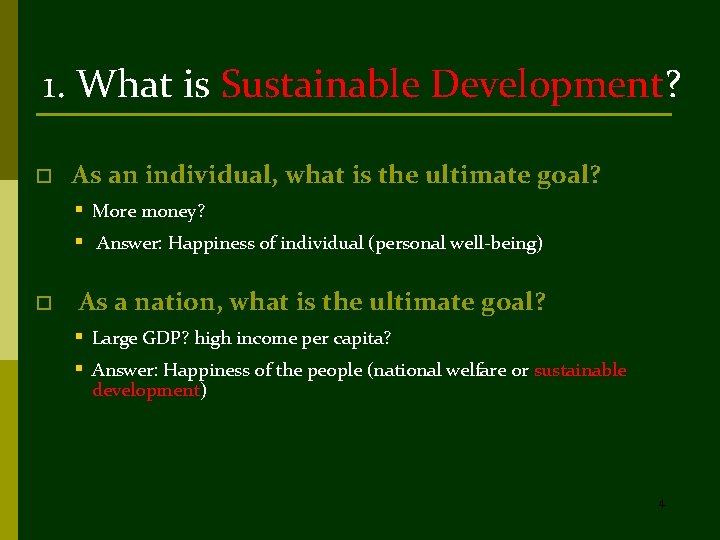 1. What is Sustainable Development?

As an individual, what is the ultimate goal?

More money?

Answer: Happiness of individual (personal well-being)

As a nation, what is the ultimate goal?

Large GDP? high income per capita?

Answer: Happiness of the people (national welfare or sustainable development)

4